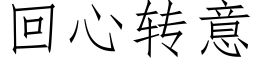 回心转意